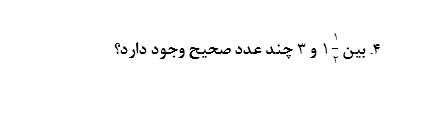 ۴. بین $۱\frac{۱}{۲}$ و ۳ چند عدد صحیح وجود دارد؟